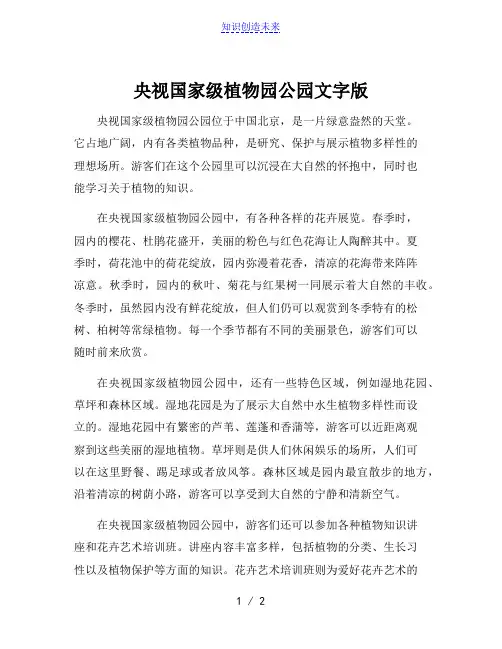 知识创造未来

央视国家级植物园公园文字版

央视国家级植物园公园位于中国北京，是一片绿意盎然的天堂。它占地广阔，内有各类植物品种，是研究、保护与展示植物多样性的理想场所。游客们在这个公园里可以沉浸在大自然的怀抱中，同时也能学习关于植物的知识。

在央视国家级植物园公园中，有各种各样的花卉展览。春季时，园内的樱花、杜鹃花盛开，美丽的粉色与红色花海让人陶醉其中。夏季时，荷花池中的荷花绽放，园内弥漫着花香，清凉的花海带来阵阵凉意。秋季时，园内的秋叶、菊花与红果树一同展示着大自然的丰收。冬季时，虽然园内没有鲜花绽放，但人们仍可以观赏到冬季特有的松树、柏树等常绿植物。每一个季节都有不同的美丽景色，游客们可以随时前来欣赏。

在央视国家级植物园公园中，还有一些特色区域，例如湿地花园、草坪和森林区域。湿地花园是为了展示大自然中水生植物多样性而设立的。湿地花园中有繁密的芦苇、莲蓬和香蒲等，游客可以近距离观察到这些美丽的湿地植物。草坪则是供人们休闲娱乐的场所，人们可以在这里野餐、踢足球或者放风筝。森林区域是园内最宜散步的地方，沿着清凉的树荫小路，游客可以享受到大自然的宁静和清新空气。

在央视国家级植物园公园中，游客们还可以参加各种植物知识讲座和花卉艺术培训班。讲座内容丰富多样，包括植物的分类、生长习性以及植物保护等方面的知识。花卉艺术培训班则为爱好花卉艺术的

1 / 2